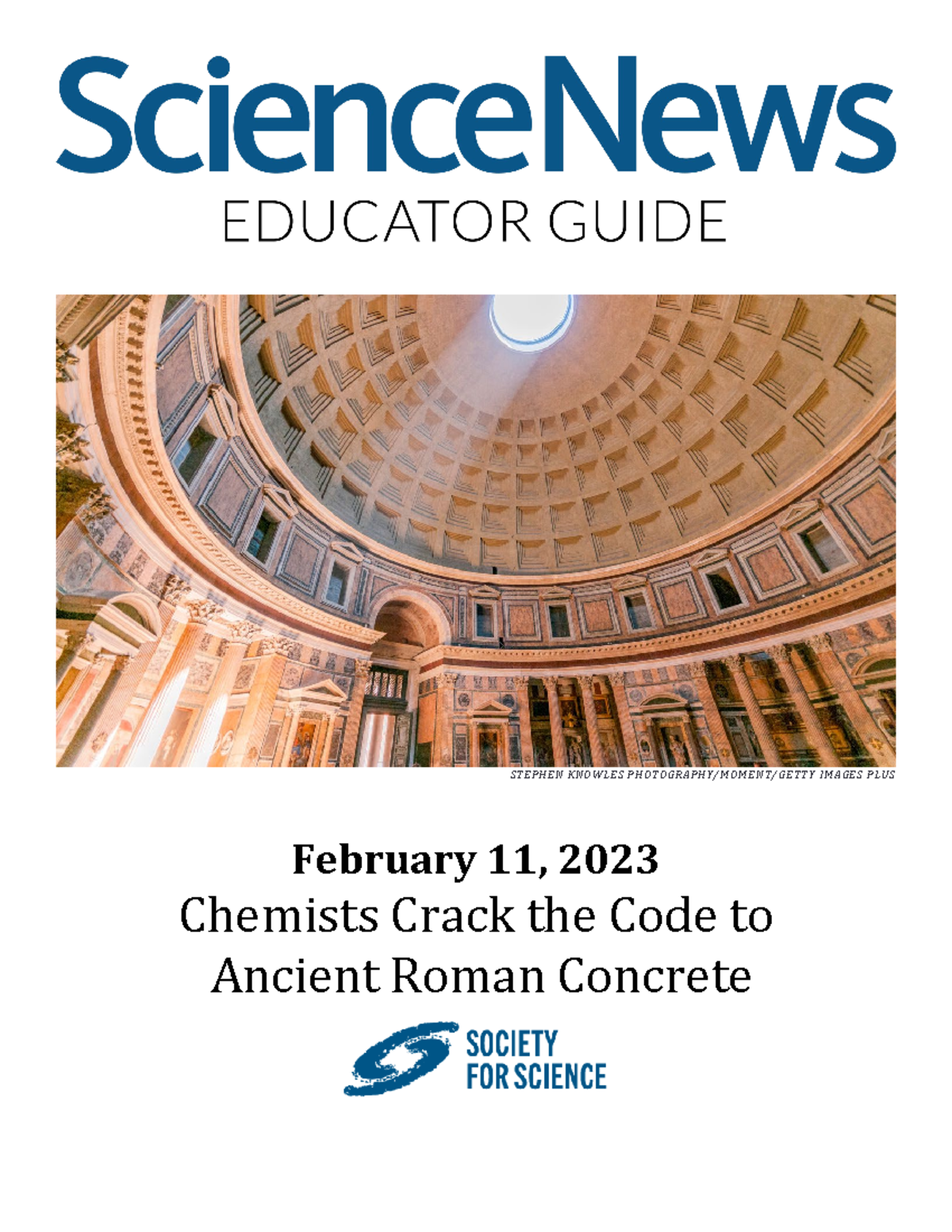 ScienceNews
EDUCATOR GUIDE

STEPHEN KNOWLES PHOTOGRAPHY/MOMENT/GETTY IMAGES PLUS

February 11, 2023
Chemists Crack the Code to Ancient Roman Concrete

SOCIETY FOR SCIENCE